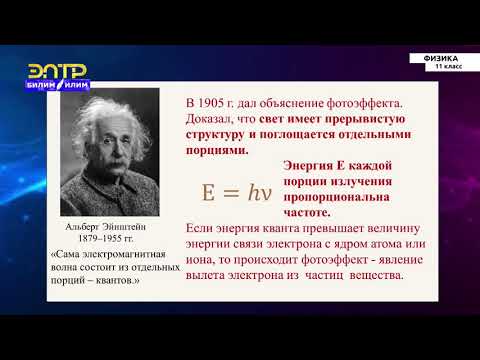 ЭЛТР
БИЛИМ ИЛИМ

ФИЗИКА
11 класс

Альберт Эйнштейн
1879–1955 гг.

«Сама электромагнитная волна состоит из отдельных порций – квантов.»

В 1905 г. дал объяснение фотоэффекта. Доказал, что свет имеет прерывистую структуру и поглощается отдельными порциями.

$E = h\nu$

Энергия Е каждой порции излучения пропорциональна частоте.

Если энергия кванта превышает величину энергии связи электрона с ядром атома или иона, то происходит фотоэффект - явление вылета электрона из частиц вещества.